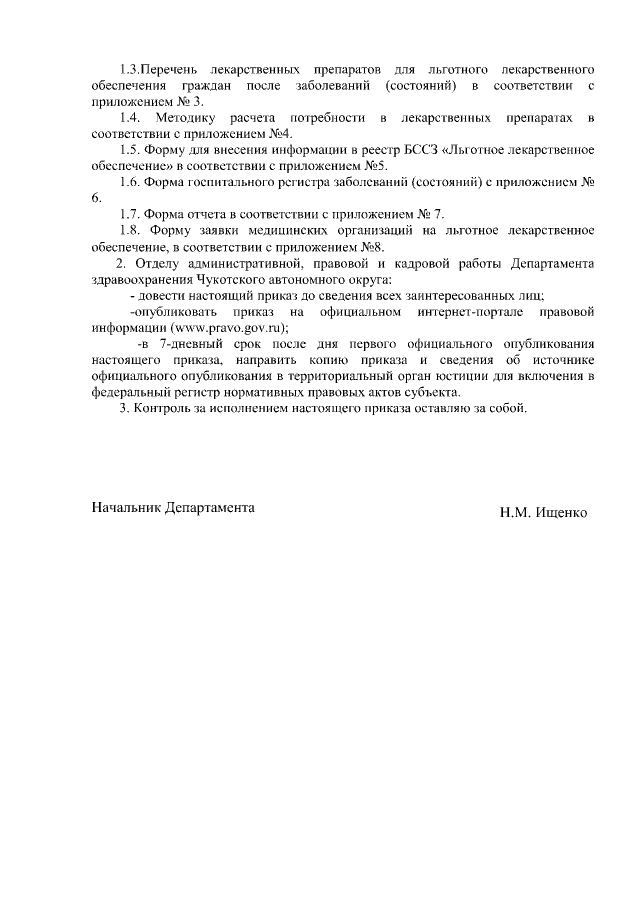 1.3.Перечень лекарственных препаратов для льготного лекарственного обеспечения граждан после заболеваний (состояний) в соответствии с приложением № 3.

1.4. Методику расчета потребности в лекарственных препаратах в соответствии с приложением №4.

1.5. Форму для внесения информации в реестр БССЗ «Льготное лекарственное обеспечение» в соответствии с приложением №5.

1.6. Форма госпитального регистра заболеваний (состояний) с приложением № 6.

1.7. Форма отчета в соответствии с приложением № 7.

1.8. Форму заявки медицинских организаций на льготное лекарственное обеспечение, в соответствии с приложением №8.

2. Отделу административной, правовой и кадровой работы Департамента здравоохранения Чукотского автономного округа:

- довести настоящий приказ до сведения всех заинтересованных лиц;

-опубликовать приказ на официальном интернет-портале правовой информации (www.pravo.gov.ru);

-в 7-дневный срок после дня первого официального опубликования настоящего приказа, направить копию приказа и сведения об источнике официального опубликования в территориальный орган юстиции для включения в федеральный регистр нормативных правовых актов субъекта.

3. Контроль за исполнением настоящего приказа оставляю за собой.

Начальник Департамента

Н.М. Ищенко